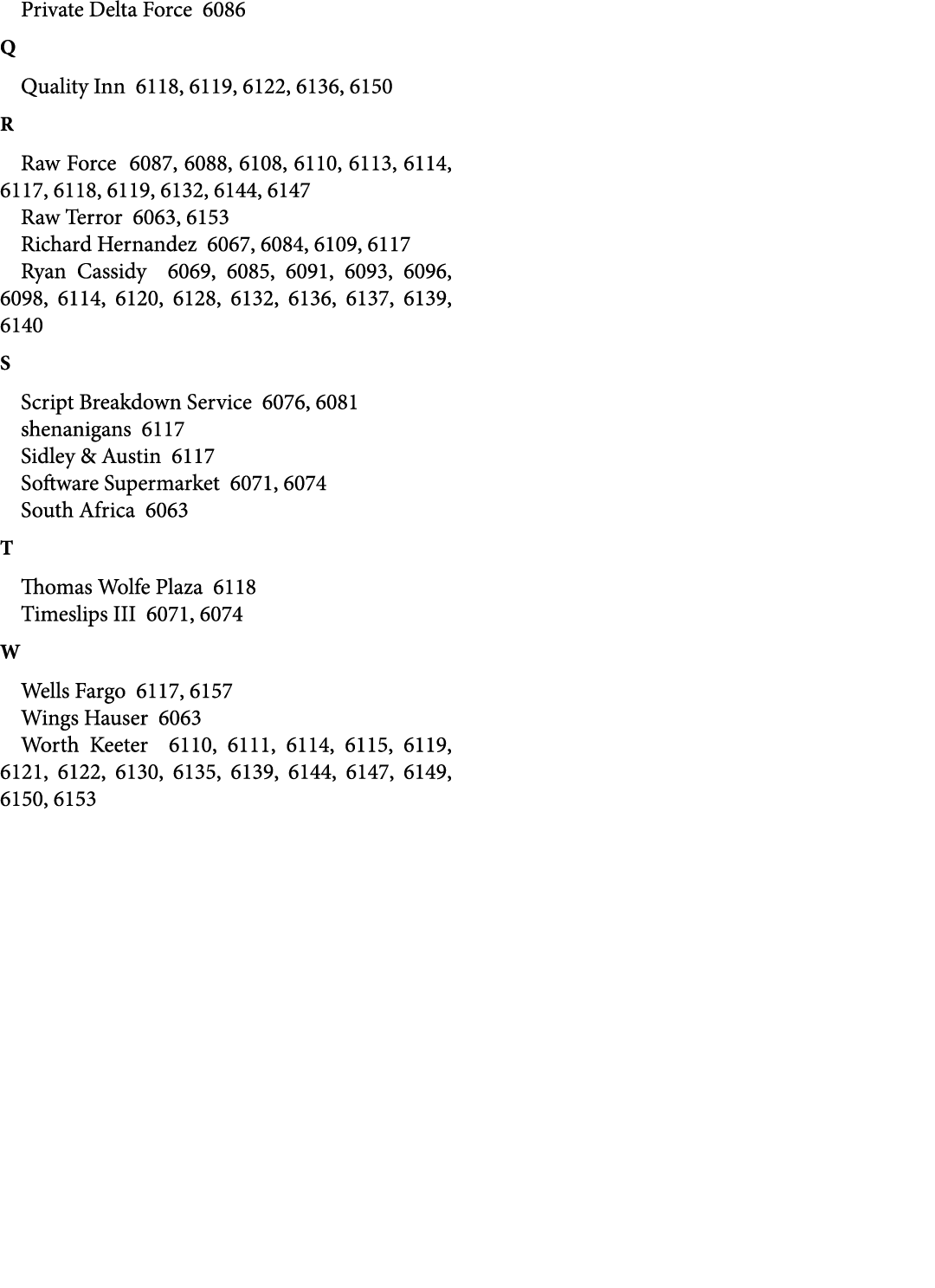 Private Delta Force 6086

Q

Quality Inn 6118, 6119, 6122, 6136, 6150

R

Raw Force 6087, 6088, 6108, 6110, 6113, 6114, 6117, 6118, 6119, 6132, 6144, 6147
Raw Terror 6063, 6153
Richard Hernandez 6067, 6084, 6109, 6117
Ryan Cassidy 6069, 6085, 6091, 6093, 6096, 6098, 6114, 6120, 6128, 6132, 6136, 6137, 6139, 6140

S

Script Breakdown Service 6076, 6081
shenanigans 6117
Sidley & Austin 6117
Software Supermarket 6071, 6074
South Africa 6063

T

Thomas Wolfe Plaza 6118
Timeslips III 6071, 6074

W

Wells Fargo 6117, 6157
Wings Hauser 6063
Worth Keeter 6110, 6111, 6114, 6115, 6119, 6121, 6122, 6130, 6135, 6139, 6144, 6147, 6149, 6150, 6153